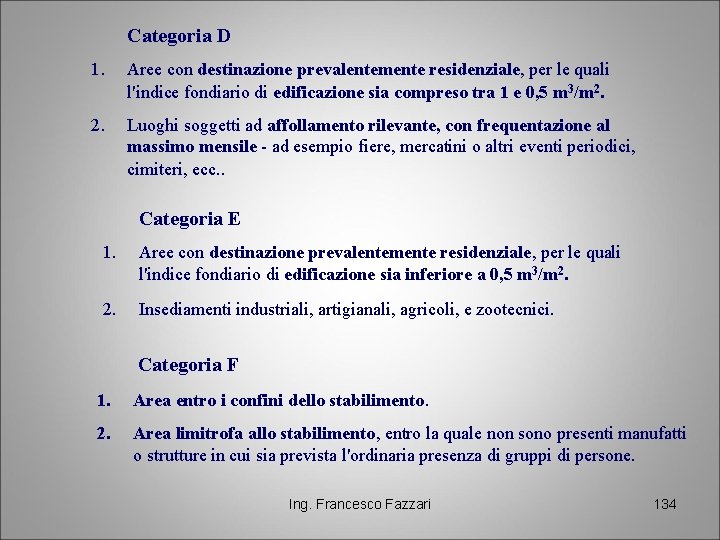 Categoria D

1. Aree con destinazione prevalentemente residenziale, per le quali l'indice fondiario di edificazione sia compreso tra 1 e 0,5 $m^3/m^2$.

2. Luoghi soggetti ad affollamento rilevante, con frequentazione al massimo mensile - ad esempio fiere, mercatini o altri eventi periodici, cimiteri, ecc..

Categoria E

1. Aree con destinazione prevalentemente residenziale, per le quali l'indice fondiario di edificazione sia inferiore a 0,5 $m^3/m^2$.

2. Insediamenti industriali, artigianali, agricoli, e zootecnici.

Categoria F

1. Area entro i confini dello stabilimento.

2. Area limitrofa allo stabilimento, entro la quale non sono presenti manufatti o strutture in cui sia prevista l'ordinaria presenza di gruppi di persone.

Ing. Francesco Fazzari

134